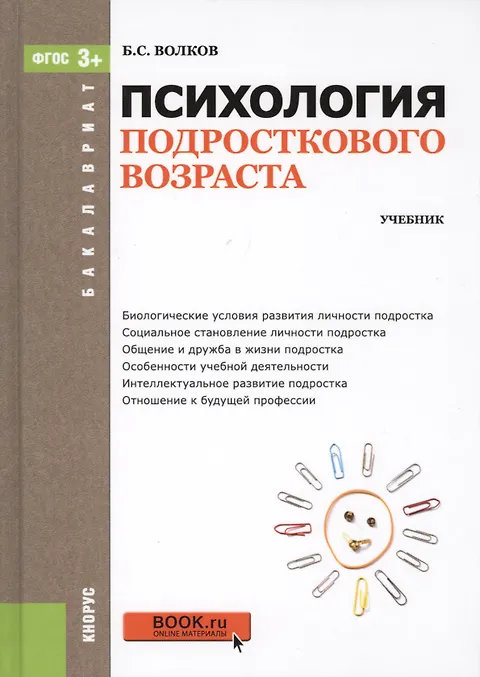 ФГОС 3+

БАКАЛАВРИАТ

Б.С. ВОЛКОВ

ПСИХОЛОГИЯ
ПОДРОСТКОВОГО
ВОЗРАСТА

УЧЕБНИК

Биологические условия развития личности подростка
Социальное становление личности подростка
Общение и дружба в жизни подростка
Особенности учебной деятельности
Интеллектуальное развитие подростка
Отношение к будущей профессии

КНОРУС

BOOK.ru
ONLINE МАТЕРИАЛЫ